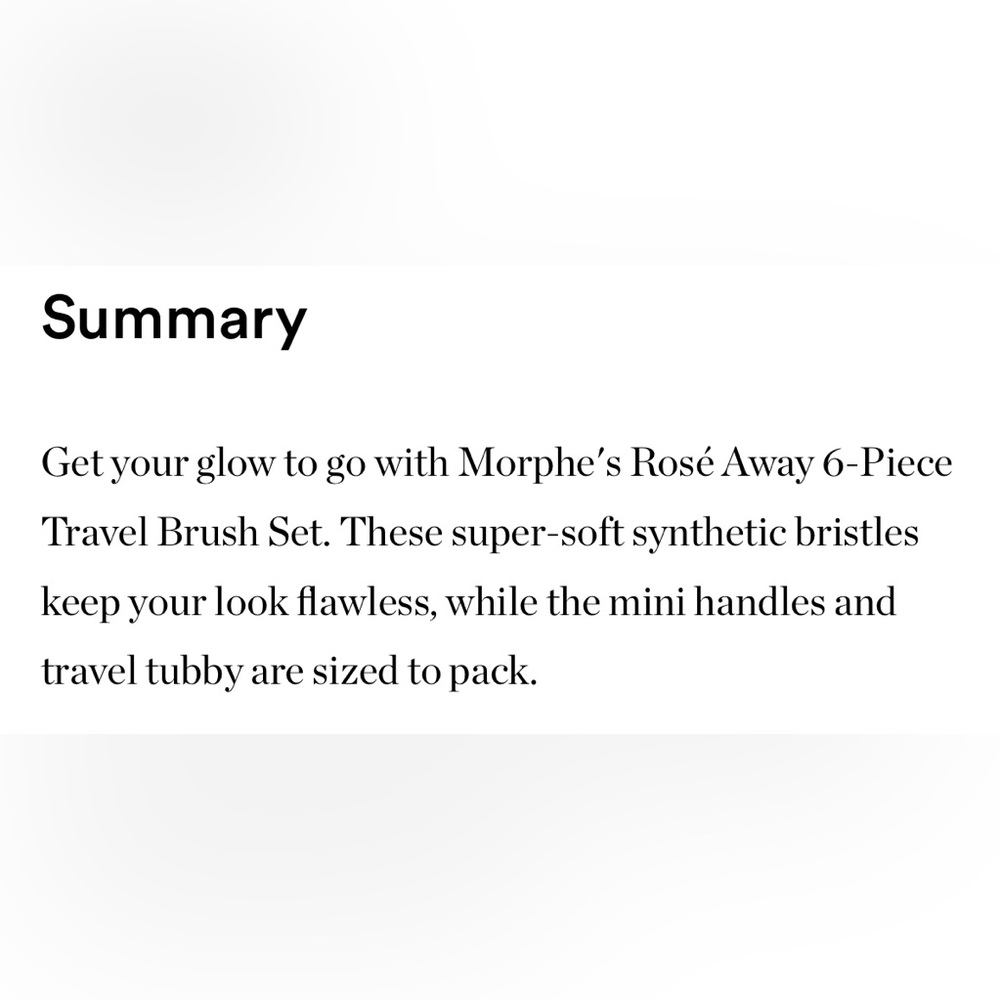 Summary

Get your glow to go with Morphe's Rosé Away 6-Piece Travel Brush Set. These super-soft synthetic bristles keep your look flawless, while the mini handles and travel tubby are sized to pack.